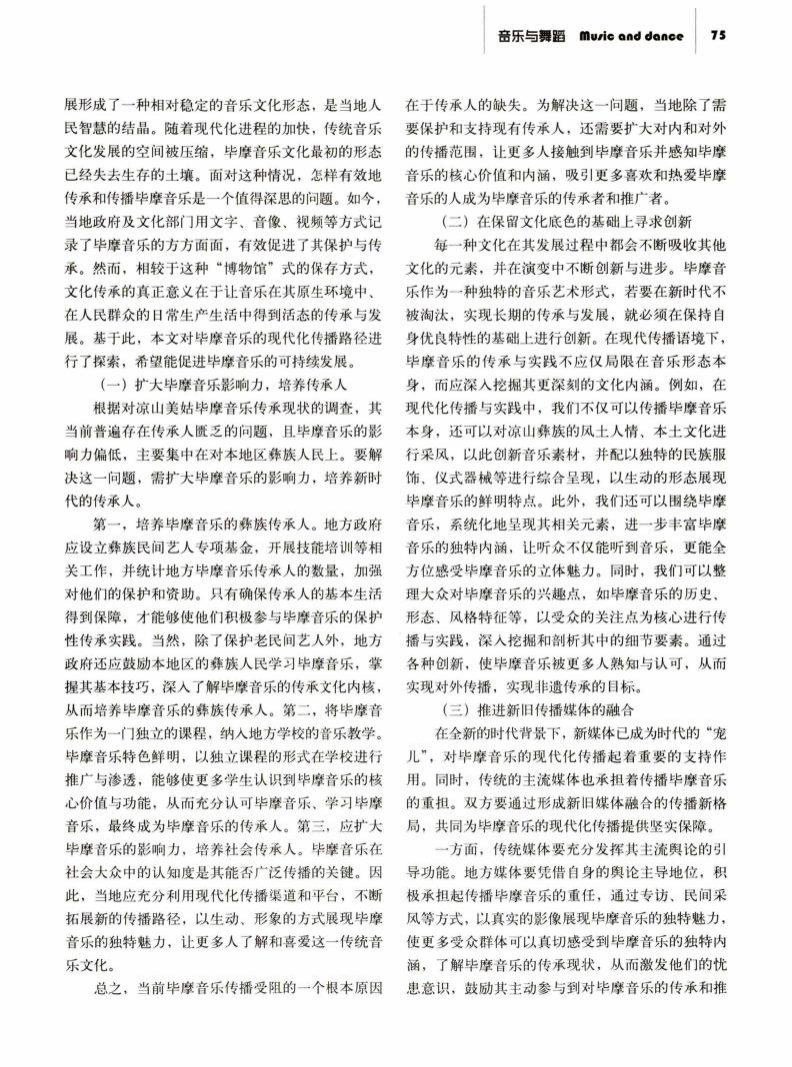 音乐与舞蹈 Music and dance 75

展形成了一种相对稳定的音乐文化形态，是当地人民智慧的结晶。随着现代化进程的加快，传统音乐文化发展的空间被压缩，毕摩音乐文化最初的形态已经失去生存的土壤。面对这种情况，怎样有效地传承和传播毕摩音乐是一个值得深思的问题。如今，当地政府及文化部门用文字、音像、视频等方式记录了毕摩音乐的方方面面，有效促进了其保护与传承。然而，相较于这种“博物馆”式的保存方式，文化传承的真正意义在于让音乐在其原生环境中、在人民群众的日常生产生活中得到活态的传承与发展。基于此，本文对毕摩音乐的现代化传播路径进行了探索，希望能促进毕摩音乐的可持续发展。

（一）扩大毕摩音乐影响力，培养传承人

根据对凉山美姑毕摩音乐传承现状的调查，其当前普遍存在传承人匮乏的问题，且毕摩音乐的影响力偏低，主要集中在对本地区彝族人民上。要解决这一问题，需扩大毕摩音乐的影响力，培养新时代的传承人。

第一，培养毕摩音乐的彝族传承人。地方政府应设立彝族民间艺人专项基金，开展技能培训等相关工作，并统计地方毕摩音乐传承人的数量，加强对他们的保护和资助。只有确保传承人的基本生活得到保障，才能够使他们积极参与毕摩音乐的保护性传承实践。当然，除了保护老民间艺人外，地方政府还应鼓励本地区的彝族人民学习毕摩音乐，掌握其基本技巧，深入了解毕摩音乐的传承文化内核，从而培养毕摩音乐的彝族传承人。第二，将毕摩音乐作为一门独立的课程，纳入地方学校的音乐教学。毕摩音乐特色鲜明，以独立课程的形式在学校进行推广与渗透，能够使更多学生认识到毕摩音乐的核心价值与功能，从而充分认可毕摩音乐、学习毕摩音乐，最终成为毕摩音乐的传承人。第三，应扩大毕摩音乐的影响力，培养社会传承人。毕摩音乐在社会大众中的认知度是其能否广泛传播的关键。因此，当地应充分利用现代化传播渠道和平台，不断拓展新的传播路径，以生动、形象的方式展现毕摩音乐的独特魅力，让更多人了解和喜爱这一传统音乐文化。

总之，当前毕摩音乐传播受阻的一个根本原因在于传承人的缺失。为解决这一问题，当地除了需要保护和支持现有传承人，还需要扩大对内和对外的传播范围，让更多人接触到毕摩音乐并感知毕摩音乐的核心价值和内涵，吸引更多喜欢和热爱毕摩音乐的人成为毕摩音乐的传承者和推广者。

（二）在保留文化底色的基础上寻求创新

每一种文化在其发展过程中都会不断吸收其他文化的元素，并在演变中不断创新与进步。毕摩音乐作为一种独特的音乐艺术形式，若要在新时代不被淘汰，实现长期的传承与发展，就必须在保持自身优良特性的基础上进行创新。在现代传播语境下，毕摩音乐的传承与实践不应仅局限在音乐形态本身，而应深入挖掘其更深刻的文化内涵。例如，在现代化传播与实践中，我们不仅可以传播毕摩音乐本身，还可以对凉山彝族的风土人情、本土文化进行采风，以此创新音乐素材，并配以独特的民族服饰、仪式器械等进行综合呈现，以生动的形态展现毕摩音乐的鲜明特点。此外，我们还可以围绕毕摩音乐，系统化地呈现其相关元素，进一步丰富毕摩音乐的独特内涵，让听众不仅能听到音乐，更能全方位感受毕摩音乐的立体魅力。同时，我们可以整理大众对毕摩音乐的兴趣点，如毕摩音乐的历史、形态、风格特征等，以受众的关注点为核心进行传播与实践，深入挖掘和剖析其中的细节要素。通过各种创新，使毕摩音乐被更多人熟知与认可，从而实现对外传播，实现非遗传承的目标。

（三）推进新旧传播媒体的融合

在全新的时代背景下，新媒体已成为时代的“宠儿”，对毕摩音乐的现代化传播起着重要的支持作用。同时，传统的主流媒体也承担着传播毕摩音乐的重担。双方要通过形成新旧媒体融合的传播新格局，共同为毕摩音乐的现代化传播提供坚实保障。

一方面，传统媒体要充分发挥其主流舆论的引导功能。地方媒体要凭借自身的舆论主导地位，积极承担起传播毕摩音乐的重任，通过专访、民间采风等方式，以真实的影像展现毕摩音乐的独特魅力，使更多受众群体可以真切感受到毕摩音乐的独特内涵，了解毕摩音乐的传承现状，从而激发他们的忧患意识，鼓励其主动参与到对毕摩音乐的传承和推